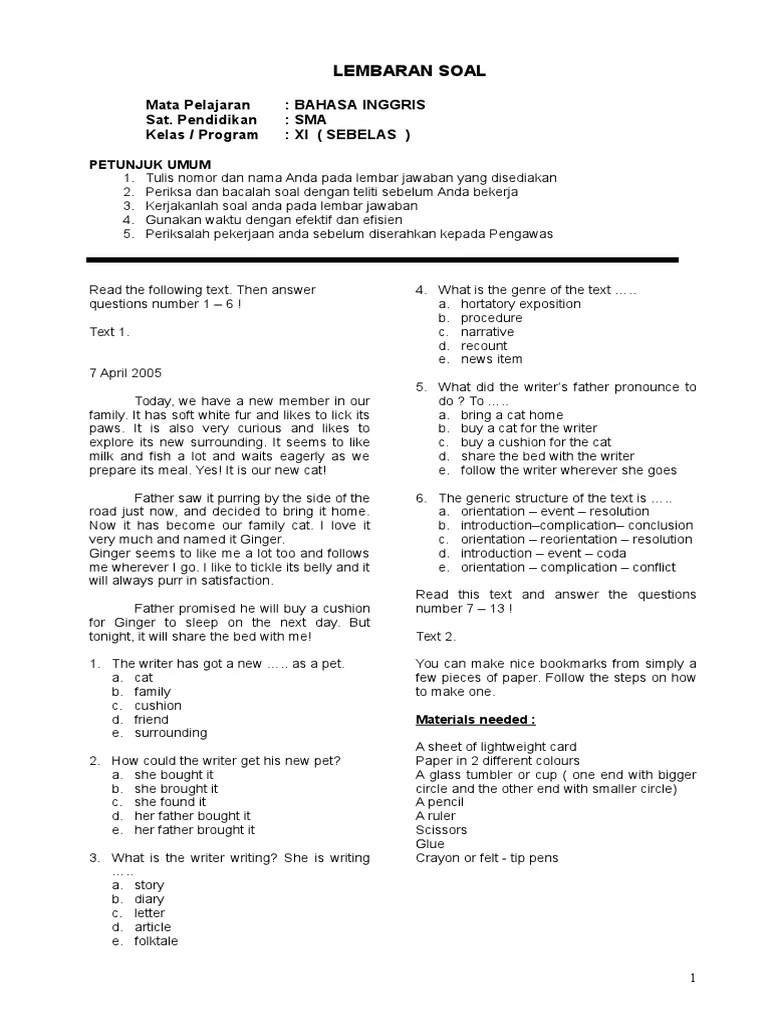 LEMBARAN SOAL

Mata Pelajaran : BAHASA INGGRIS
Sat. Pendidikan : SMA
Kelas / Program : XI ( SEBELAS )

PETUNJUK UMUM
1. Tulis nomor dan nama Anda pada lembar jawaban yang disediakan
2. Periksa dan bacalah soal dengan teliti sebelum Anda bekerja
3. Kerjakanlah soal anda pada lembar jawaban
4. Gunakan waktu dengan efektif dan efisien
5. Periksalah pekerjaan anda sebelum diserahkan kepada Pengawas

Read the following text. Then answer questions number 1 – 6 !

Text 1.

7 April 2005

Today, we have a new member in our family. It has soft white fur and likes to lick its paws. It is also very curious and likes to explore its new surrounding. It seems to like milk and fish a lot and waits eagerly as we prepare its meal. Yes! It is our new cat!

Father saw it purring by the side of the road just now, and decided to bring it home. Now it has become our family cat. I love it very much and named it Ginger.
Ginger seems to like me a lot too and follows me wherever I go. I like to tickle its belly and it will always purr in satisfaction.

Father promised he will buy a cushion for Ginger to sleep on the next day. But tonight, it will share the bed with me!

1. The writer has got a new ….. as a pet.
a. cat
b. family
c. cushion
d. friend
e. surrounding

2. How could the writer get his new pet?
a. she bought it
b. she brought it
c. she found it
d. her father bought it
e. her father brought it

3. What is the writer writing? She is writing …..
a. story
b. diary
c. letter
d. article
e. folktale

4. What is the genre of the text …..
a. hortatory exposition
b. procedure
c. narrative
d. recount
e. news item

5. What did the writer's father pronounce to do ? To …..
a. bring a cat home
b. buy a cat for the writer
c. buy a cushion for the cat
d. share the bed with the writer
e. follow the writer wherever she goes

6. The generic structure of the text is …..
a. orientation – event – resolution
b. introduction–complication– conclusion
c. orientation – reorientation – resolution
d. introduction – event – coda
e. orientation – complication – conflict

Read this text and answer the questions number 7 – 13 !

Text 2.

You can make nice bookmarks from simply a few pieces of paper. Follow the steps on how to make one.

Materials needed :

A sheet of lightweight card
Paper in 2 different colours
A glass tumbler or cup ( one end with bigger circle and the other end with smaller circle)
A pencil
A ruler
Scissors
Glue
Crayon or felt - tip pens

1